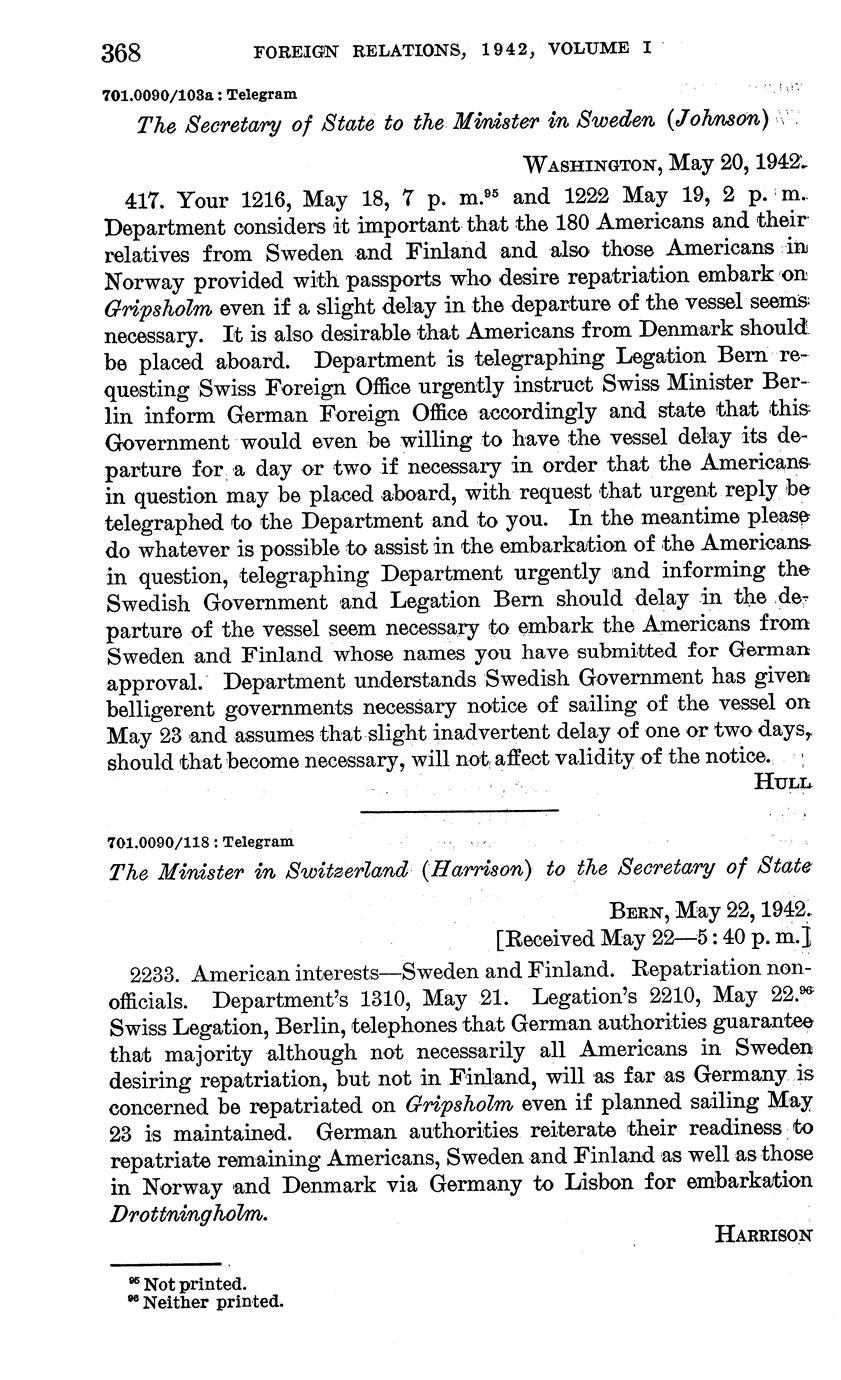 368 FOREIGN RELATIONS, 1942, VOLUME I

701.0090/103a : Telegram

The Secretary of State to the Minister in Sweden (Johnson)

WASHINGTON, May 20, 1942.

417. Your 1216, May 18, 7 p. m.$^{95}$ and 1222 May 19, 2 p. m. Department considers it important that the 180 Americans and their relatives from Sweden and Finland and also those Americans in Norway provided with passports who desire repatriation embark on Gripsholm even if a slight delay in the departure of the vessel seems necessary. It is also desirable that Americans from Denmark should be placed aboard. Department is telegraphing Legation Bern requesting Swiss Foreign Office urgently instruct Swiss Minister Berlin inform German Foreign Office accordingly and state that this Government would even be willing to have the vessel delay its departure for a day or two if necessary in order that the Americans in question may be placed aboard, with request that urgent reply be telegraphed to the Department and to you. In the meantime please do whatever is possible to assist in the embarkation of the Americans in question, telegraphing Department urgently and informing the Swedish Government and Legation Bern should delay in the departure of the vessel seem necessary to embark the Americans from Sweden and Finland whose names you have submitted for German approval. Department understands Swedish Government has given belligerent governments necessary notice of sailing of the vessel on May 23 and assumes that slight inadvertent delay of one or two days, should that become necessary, will not affect validity of the notice.

HULL

701.0090/118 : Telegram

The Minister in Switzerland (Harrison) to the Secretary of State

BERN, May 22, 1942.
[Received May 22—5:40 p. m.]

2233. American interests—Sweden and Finland. Repatriation nonofficials. Department's 1310, May 21. Legation's 2210, May 22.$^{96}$ Swiss Legation, Berlin, telephones that German authorities guarantee that majority although not necessarily all Americans in Sweden desiring repatriation, but not in Finland, will as far as Germany is concerned be repatriated on Gripsholm even if planned sailing May 23 is maintained. German authorities reiterate their readiness to repatriate remaining Americans, Sweden and Finland as well as those in Norway and Denmark via Germany to Lisbon for embarkation Drottningholm.

HARRISON

$^{95}$ Not printed.
$^{96}$ Neither printed.